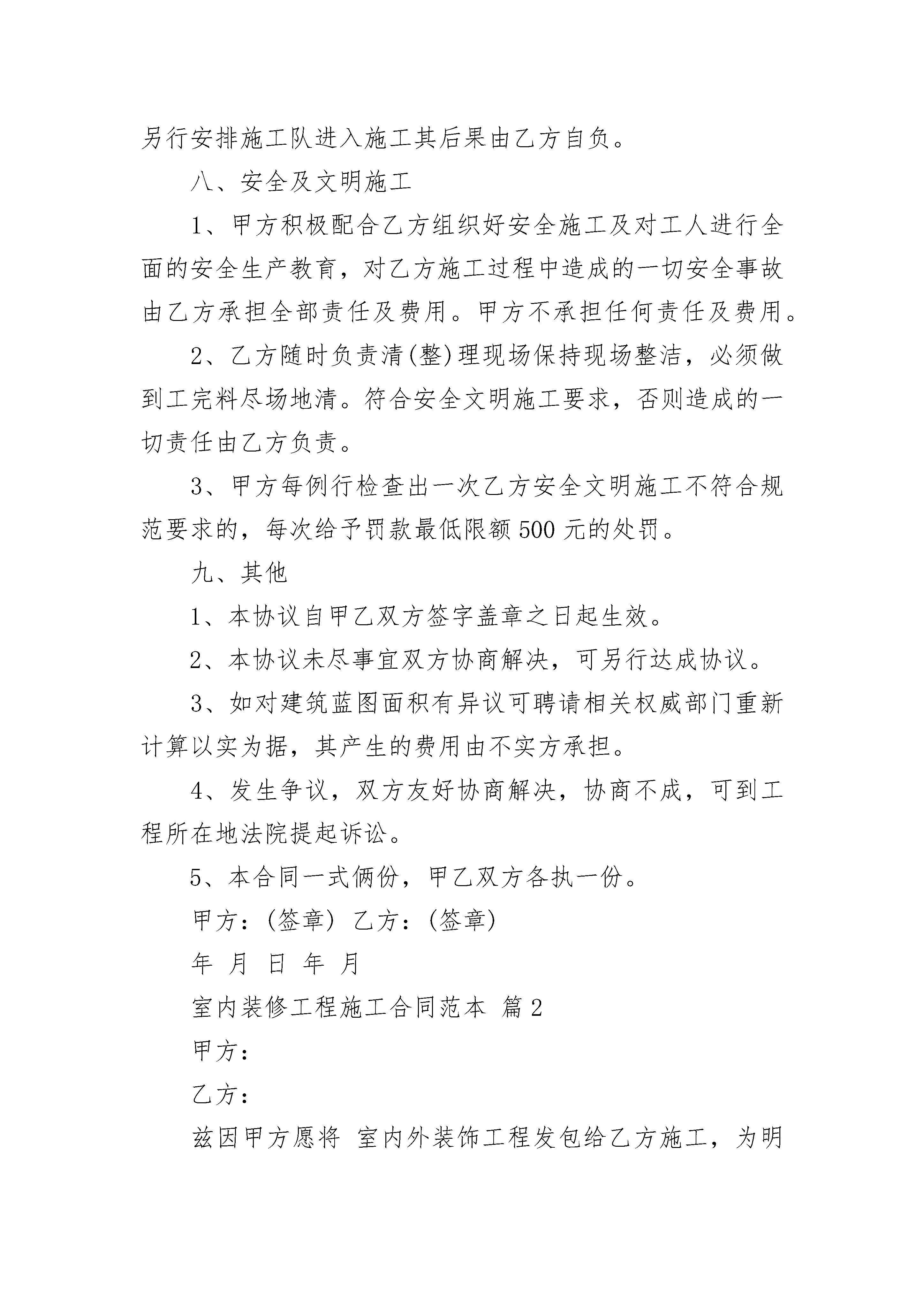 另行安排施工队进入施工其后果由乙方自负。

八、安全及文明施工

1、甲方积极配合乙方组织好安全施工及对工人进行全面的安全生产教育，对乙方施工过程中造成的一切安全事故由乙方承担全部责任及费用。甲方不承担任何责任及费用。

2、乙方随时负责清(整)理现场保持现场整洁，必须做到工完料尽场地清。符合安全文明施工要求，否则造成的一切责任由乙方负责。

3、甲方每例行检查出一次乙方安全文明施工不符合规范要求的，每次给予罚款最低限额500元的处罚。

九、其他

1、本协议自甲乙双方签字盖章之日起生效。

2、本协议未尽事宜双方协商解决，可另行达成协议。

3、如对建筑蓝图面积有异议可聘请相关权威部门重新计算以实为据，其产生的费用由不实方承担。

4、发生争议，双方友好协商解决，协商不成，可到工程所在地法院提起诉讼。

5、本合同一式俩份，甲乙双方各执一份。

甲方：(签章) 乙方：(签章)

年 月 日 年 月

室内装修工程施工合同范本 篇2

甲方：

乙方：

兹因甲方愿将 室内外装饰工程发包给乙方施工，为明